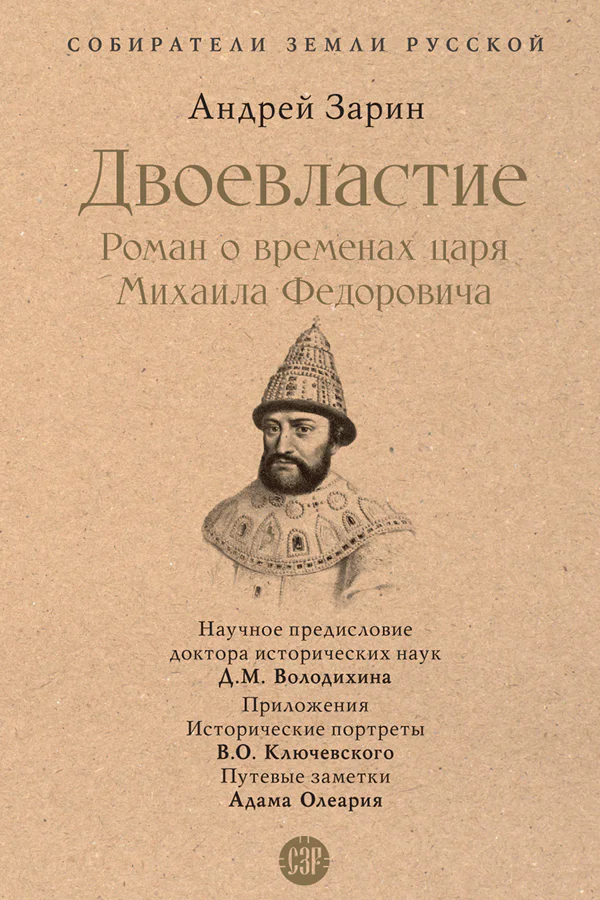 СОБИРАТЕЛИ ЗЕМЛИ РУССКОЙ

Андрей Зарин

Двоевластие

Роман о временах царя Михаила Федоровича

Научное предисловие доктора исторических наук
Д.М. Володихина

Приложения
Исторические портреты
В.О. Ключевского
Путевые заметки
Адама Олеария

СЗР